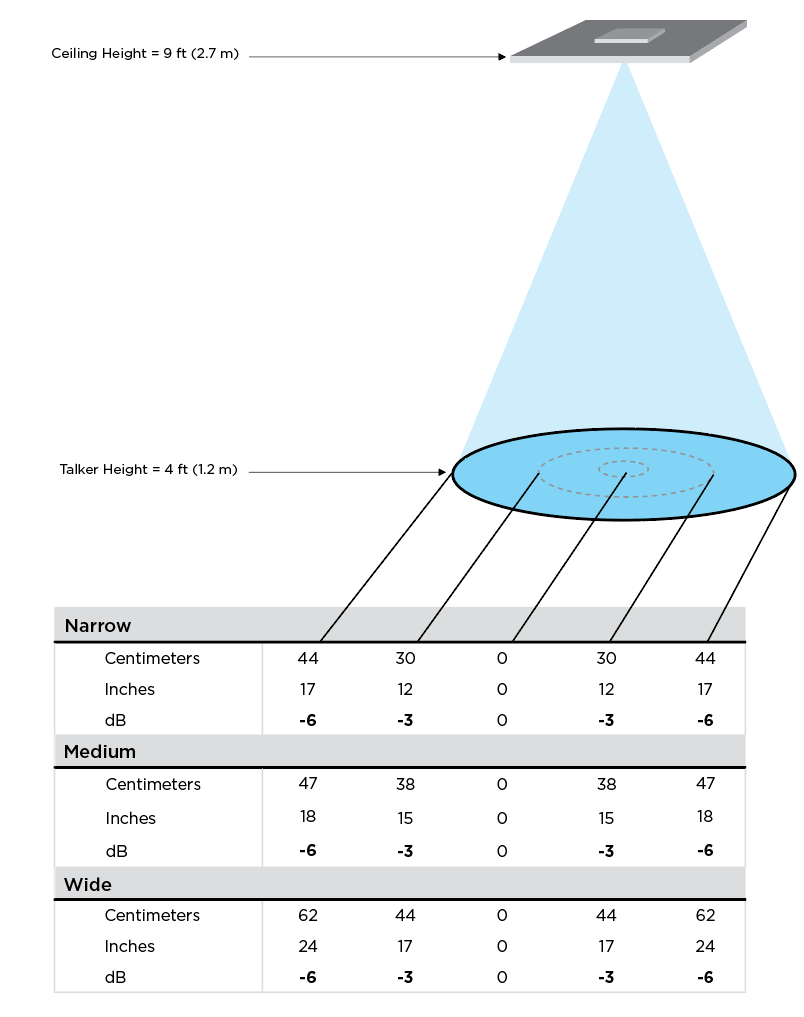 Ceiling Height = 9 ft (2.7 m)

Talker Height = 4 ft (1.2 m)

| Narrow | | | | | |
|---|---|---|---|---|---|
| Centimeters | 44 | 30 | 0 | 30 | 44 |
| Inches | 17 | 12 | 0 | 12 | 17 |
| dB | **-6** | **-3** | 0 | **-3** | **-6** |
| **Medium** | | | | | |
| Centimeters | 47 | 38 | 0 | 38 | 47 |
| Inches | 18 | 15 | 0 | 15 | 18 |
| dB | **-6** | **-3** | 0 | **-3** | **-6** |
| **Wide** | | | | | |
| Centimeters | 62 | 44 | 0 | 44 | 62 |
| Inches | 24 | 17 | 0 | 17 | 24 |
| dB | **-6** | **-3** | 0 | **-3** | **-6** |